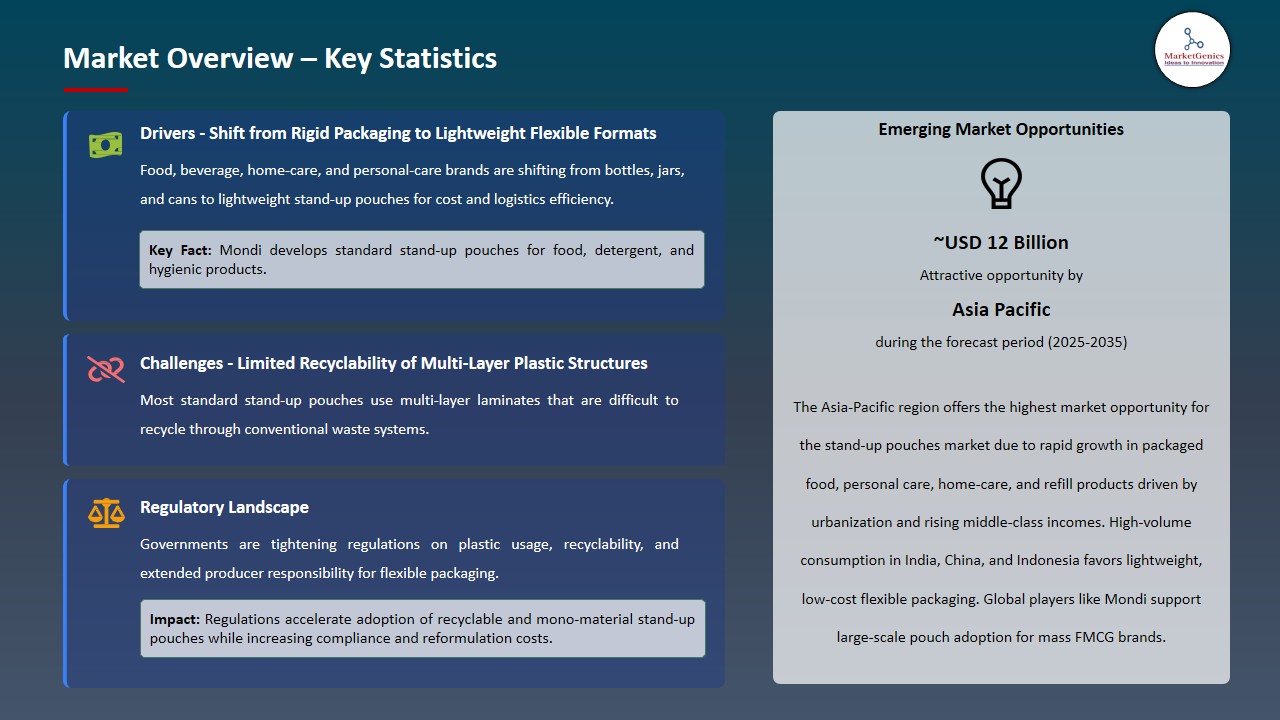 Market Overview – Key Statistics

MarketGenics
Ideas to Innovation

Drivers - Shift from Rigid Packaging to Lightweight Flexible Formats

Food, beverage, home-care, and personal-care brands are shifting from bottles, jars, and cans to lightweight stand-up pouches for cost and logistics efficiency.

Key Fact: Mondi develops standard stand-up pouches for food, detergent, and hygienic products.

Challenges - Limited Recyclability of Multi-Layer Plastic Structures

Most standard stand-up pouches use multi-layer laminates that are difficult to recycle through conventional waste systems.

Regulatory Landscape

Governments are tightening regulations on plastic usage, recyclability, and extended producer responsibility for flexible packaging.

Impact: Regulations accelerate adoption of recyclable and mono-material stand-up pouches while increasing compliance and reformulation costs.

Emerging Market Opportunities

~USD 12 Billion

Attractive opportunity by

Asia Pacific

during the forecast period (2025-2035)

The Asia-Pacific region offers the highest market opportunity for the stand-up pouches market due to rapid growth in packaged food, personal care, home-care, and refill products driven by urbanization and rising middle-class incomes. High-volume consumption in India, China, and Indonesia favors lightweight, low-cost flexible packaging. Global players like Mondi support large-scale pouch adoption for mass FMCG brands.